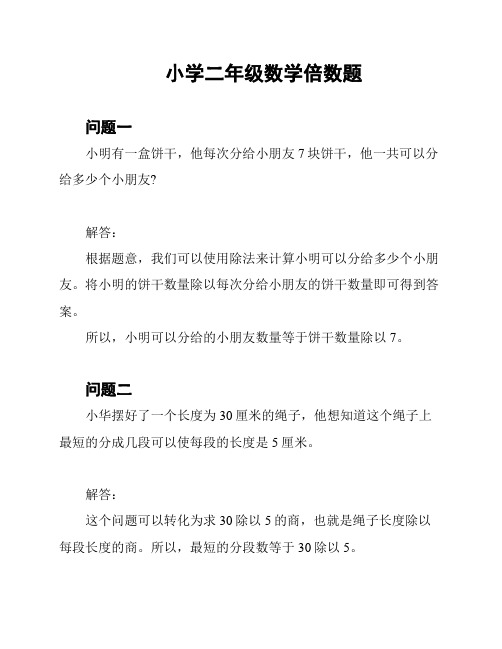 小学二年级数学倍数题

问题一

小明有一盒饼干，他每次分给小朋友 7 块饼干，他一共可以分给多少个小朋友?

解答：

根据题意，我们可以使用除法来计算小明可以分给多少个小朋友。将小明的饼干数量除以每次分给小朋友的饼干数量即可得到答案。

所以，小明可以分给的小朋友数量等于饼干数量除以 7。

问题二

小华摆好了一个长度为 30 厘米的绳子，他想知道这个绳子上最短的分成几段可以使每段的长度是 5 厘米。

解答：

这个问题可以转化为求 30 除以 5 的商，也就是绳子长度除以每段长度的商。所以，最短的分段数等于 30 除以 5。